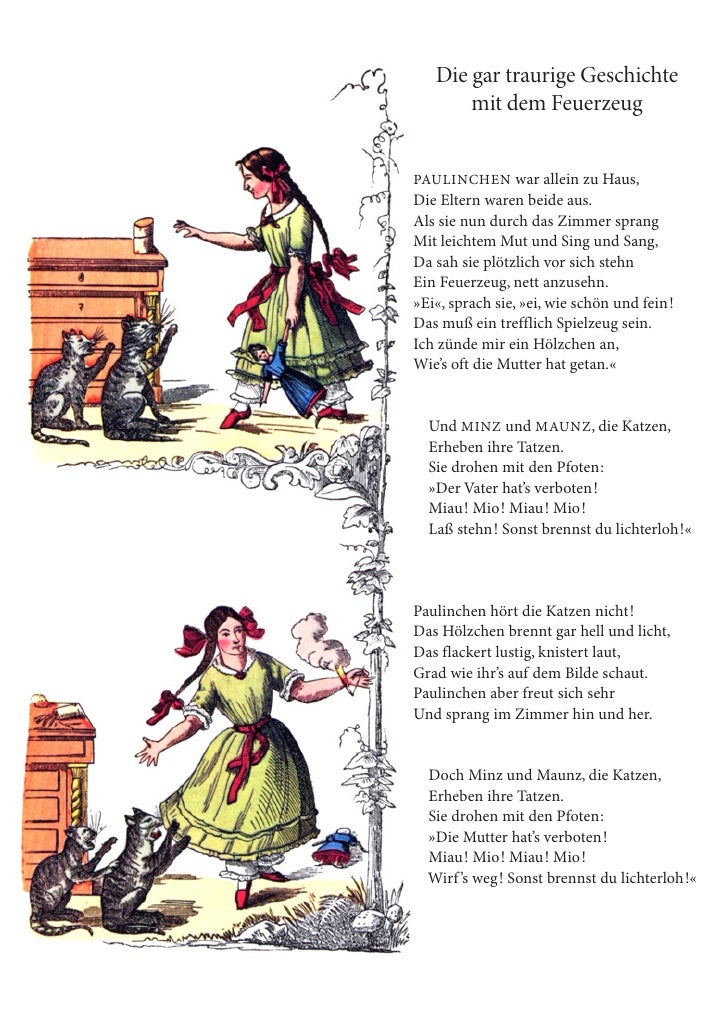 Die gar traurige Geschichte
mit dem Feuerzeug

PAULINCHEN war allein zu Haus,
Die Eltern waren beide aus.
Als sie nun durch das Zimmer sprang
Mit leichtem Mut und Sing und Sang,
Da sah sie plötzlich vor sich stehn
Ein Feuerzeug, nett anzusehn.
»Ei«, sprach sie, »ei, wie schön und fein!
Das muß ein trefflich Spielzeug sein.
Ich zünde mir ein Hölzchen an,
Wie's oft die Mutter hat getan.«

Und MINZ und MAUNZ, die Katzen,
Erheben ihre Tatzen.
Sie drohen mit den Pfoten:
»Der Vater hat's verboten!
Miau! Mio! Miau! Mio!
Laß stehn! Sonst brennst du lichterloh!«

Paulinchen hört die Katzen nicht!
Das Hölzchen brennt gar hell und licht,
Das flackert lustig, knistert laut,
Grad wie ihr's auf dem Bilde schaut.
Paulinchen aber freut sich sehr
Und sprang im Zimmer hin und her.

Doch Minz und Maunz, die Katzen,
Erheben ihre Tatzen.
Sie drohen mit den Pfoten:
»Die Mutter hat's verboten!
Miau! Mio! Miau! Mio!
Wirf's weg! Sonst brennst du lichterloh!«